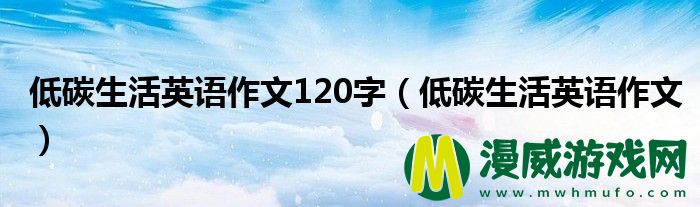 低碳生活英语作文120字（低碳生活英语作文）

M 漫威游戏网
www.mwhmufo.com